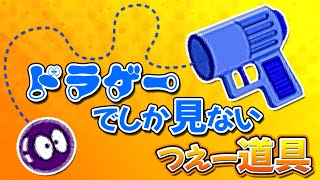 ドラゲー
でしか見ない
つえー道具